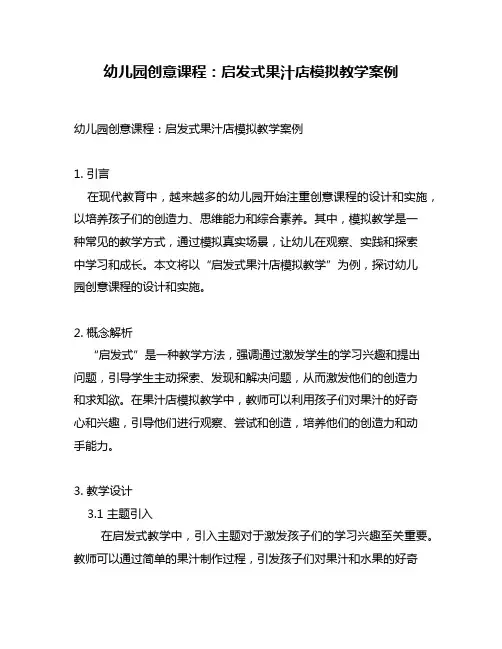 幼儿园创意课程：启发式果汁店模拟教学案例

幼儿园创意课程：启发式果汁店模拟教学案例

1. 引言
在现代教育中，越来越多的幼儿园开始注重创意课程的设计和实施，以培养孩子们的创造力、思维能力和综合素养。其中，模拟教学是一种常见的教学方式，通过模拟真实场景，让幼儿在观察、实践和探索中学习和成长。本文将以“启发式果汁店模拟教学”为例，探讨幼儿园创意课程的设计和实施。

2. 概念解析
“启发式”是一种教学方法，强调通过激发学生的学习兴趣和提出问题，引导学生主动探索、发现和解决问题，从而激发他们的创造力和求知欲。在果汁店模拟教学中，教师可以利用孩子们对果汁的好奇心和兴趣，引导他们进行观察、尝试和创造，培养他们的创造力和动手能力。

3. 教学设计
3.1 主题引入
在启发式教学中，引入主题对于激发孩子们的学习兴趣至关重要。教师可以通过简单的果汁制作过程，引发孩子们对果汁和水果的好奇